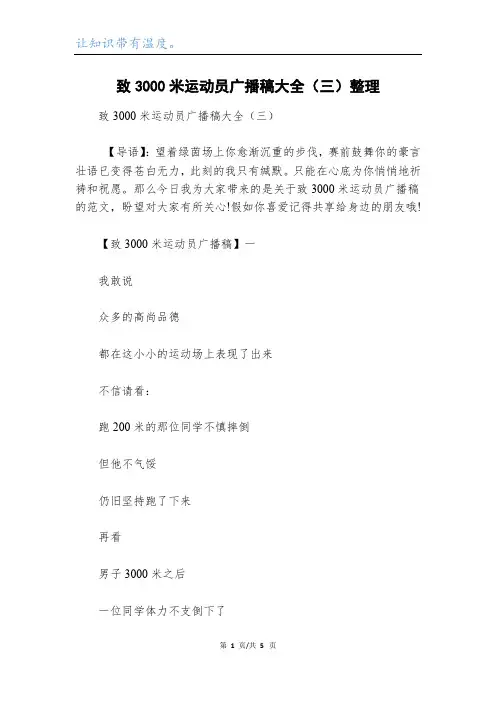 让知识带有温度。

致 3000 米运动员广播稿大全（三）整理

致 3000 米运动员广播稿大全（三）

【导语】：望着绿茵场上你愈渐沉重的步伐，赛前鼓舞你的豪言壮语已变得苍白无力，此刻的我只有缄默。只能在心底为你悄悄地祈祷和祝愿。那么今日我为大家带来的是关于致 3000 米运动员广播稿的范文，盼望对大家有所关心!假如你喜爱记得共享给身边的朋友哦!

【致 3000 米运动员广播稿】一

我敢说

众多的高尚品德

都在这小小的运动场上表现了出来

不信请看：

跑 200 米的那位同学不慎摔倒

但他不气馁

仍旧坚持跑了下来

再看

男子 3000 米之后

一位同学体力不支倒下了

第 1 页/共 5 页